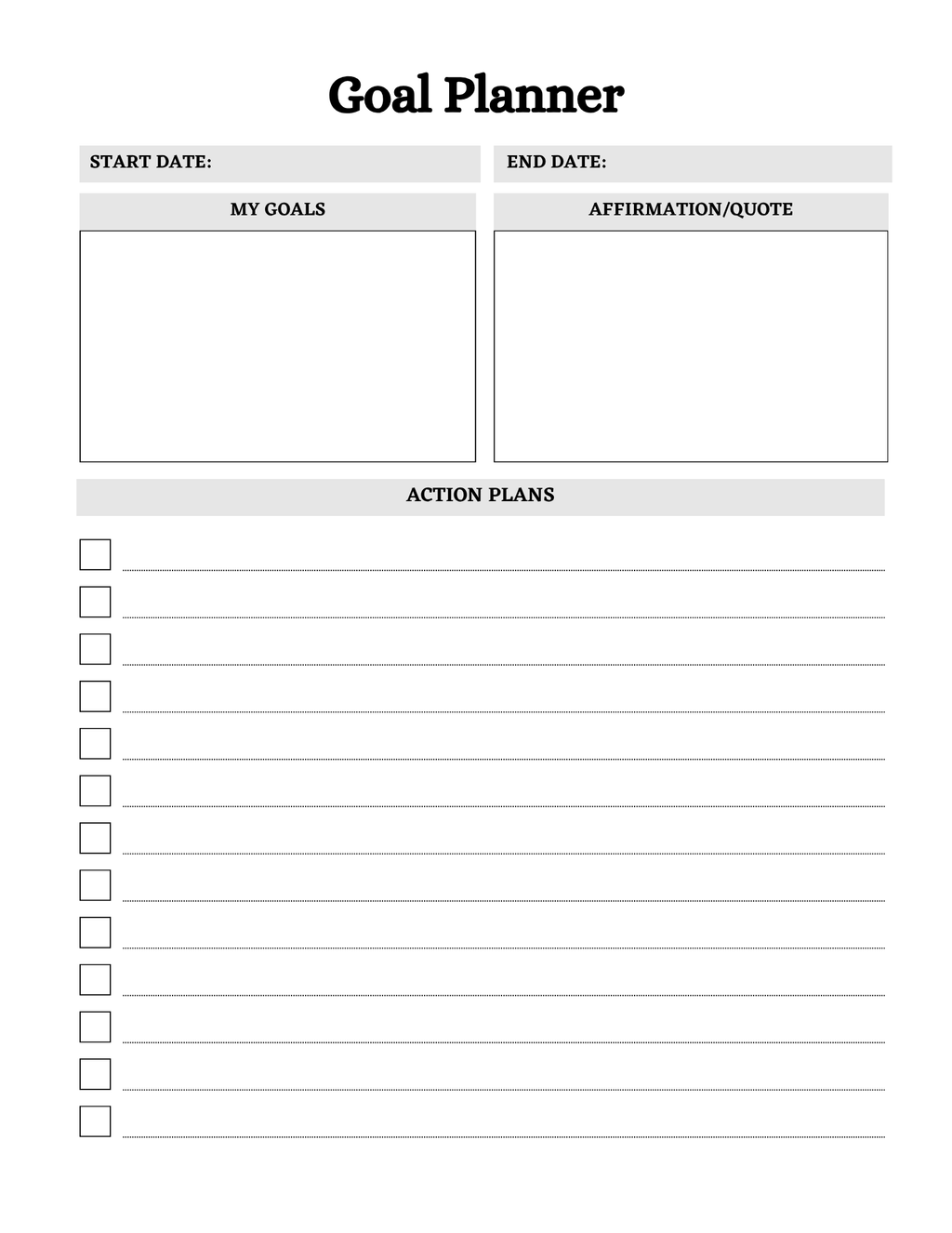 Goal Planner

START DATE:

END DATE:

MY GOALS

AFFIRMATION/QUOTE

ACTION PLANS